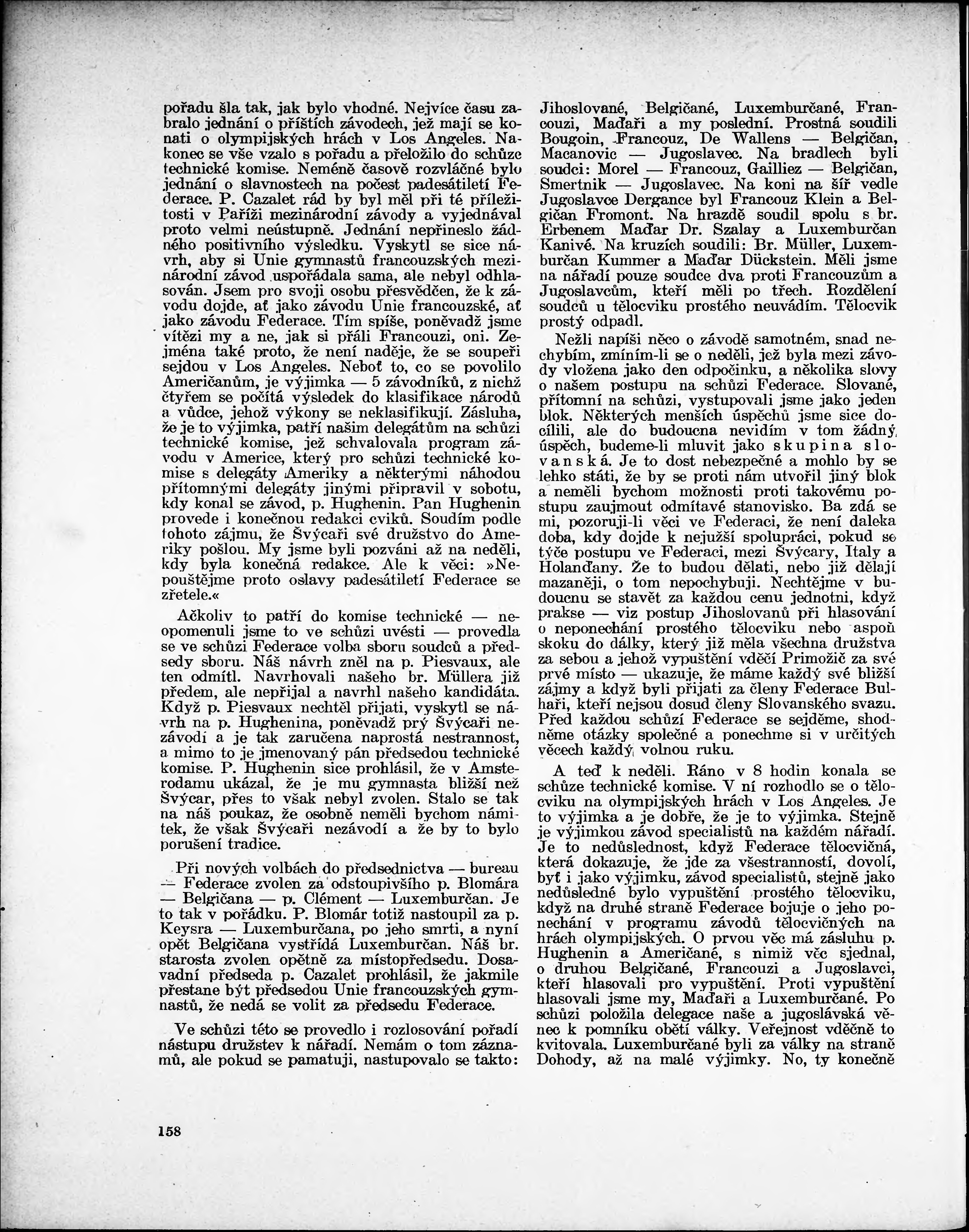 pořadu šla tak, jak bylo vhodné. Nejvíce času zabralo jednání o příštích závodech, jež mají se konati o olympijských hrách v Los Angeles. Nakonec se vše vzalo s pořadu a přeložilo do schůze technické komise. Neméně časově rozvláčné bylo jednání o slavnostech na počest padesátiletí Federace. P. Cazalet rád by byl měl při té příležitosti v Paříži mezinárodní závody a vyjednával proto velmi neústupně. Jednání nepřineslo žádného positivního výsledku. Vyskytl se sice návrh, aby si Unie gymnastů francouzských mezinárodní závod uspořádala sama, ale nebyl odhlasován. Jsem pro svoji osobu přesvědčen, že k závodu dojde, ať jako závodu Unie francouzské, ať jako závodu Federace. Tím spíše, poněvadž jsme vítězi my a ne, jak si přáli Francouzi, oni. Zejména také proto, že není naděje, že se soupeři sejdou v Los Angeles. Neboť to, co se povolilo Američanům, je výjimka — 5 závodníků, z nichž čtyřem se počítá výsledek do klasifikace národů a vůdce, jehož výkony se neklasifikují. Zásluha, že je to výjimka, patří našim delegátům na schůzi technické komise, jež schvalovala program závodu v Americe, který pro schůzi technické komise s delegáty Ameriky a některými náhodou přítomnými delegáty jinými připravil v sobotu, kdy konal se závod, p. Hughenin. Pan Hughenin provede i konečnou redakci cviků. Soudím podle tohoto zájmu, že Švýcaři své družstvo do Ameriky pošlou. My jsme byli pozváni až na neděli, kdy byla konečná redakce. Ale k věci: »Nepouštějme proto oslavy padesátiletí Federace se zřetele.«

Ačkoliv to patří do komise technické — neopomenuli jsme to ve schůzi uvésti — provedla se ve schůzi Federace volba sboru soudců a předsedy sboru. Náš návrh zněl na p. Piesvaux, ale ten odmítl. Navrhovali našeho br. Müllera již předem, ale nepřijal a navrhl našeho kandidáta. Když p. Piesvaux nechtěl přijati, vyskytl se návrh na p. Hughenina, poněvadž prý Švýcaři nezávodí a je tak zaručena naprostá nestrannost, a mimo to je jmenovaný pán předsedou technické komise. P. Hughenin sice prohlásil, že v Amsterodamu ukázal, že je mu gymnasta bližší než Švýcar, přes to však nebyl zvolen. Stalo se tak na náš poukaz, že osobně neměli bychom námitek, že však Švýcaři nezávodí a že by to bylo porušení tradice.

Při nových volbách do předsednictva — bureau — Federace zvolen za odstoupivšího p. Blomára — Belgičana — p. Clément — Luxemburčan. Je to tak v pořádku. P. Blomár totiž nastoupil za p. Keysra — Luxemburčana, po jeho smrti, a nyní opět Belgičana vystřídá Luxemburčan. Náš br. starosta zvolen opětně za místopředsedu. Dosavadní předseda p. Cazalet prohlásil, že jakmile přestane být předsedou Unie francouzských gymnastů, že nedá se volit za předsedu Federace.

Ve schůzi této se provedlo i rozlosování pořadí nástupu družstev k nářadí. Nemám o tom záznamů, ale pokud se pamatuji, nastupovalo se takto: Jihoslované, Belgičané, Luxemburčané, Francouzi, Maďaři a my poslední. Prostná soudili Bougoin, Francouz, De Wallens — Belgičan, Macanovic — Jugoslavec. Na bradlech byli soudci: Morel — Francouz, Gailliez — Belgičan, Smertnik — Jugoslavec. Na koni na šíř vedle Jugoslavce Dergance byl Francouz Klein a Belgičan Fromont. Na hrazdě soudil spolu s br. Erbenem Maďar Dr. Szalay a Luxemburčan Kanivé. Na kruzích soudili: Br. Müller, Luxemburčan Kummer a Maďar Dückstein. Měli jsme na nářadí pouze soudce dva proti Francouzům a Jugoslavcům, kteří měli po třech. Rozdělení soudců u tělocviku prostého neuvádím. Tělocvik prostý odpadl.

Nežli napíši něco o závodě samotném, snad nechybím, zmíním-li se o neděli, jež byla mezi závody vložena jako den odpočinku, a několika slovy o našem postupu na schůzi Federace. Slované, přítomní na schůzi, vystupovali jsme jako jeden blok. Některých menších úspěchů jsme sice docílili, ale do budoucna nevidím v tom žádný úspěch, budeme-li mluvit jako skupina slovanská. Je to dost nebezpečné a mohlo by se lehko státi, že by se proti nám utvořil jiný blok a neměli bychom možnosti proti takovému postupu zaujmout odmítavé stanovisko. Ba zdá se mi, pozoruji-li věci ve Federaci, že není daleka doba, kdy dojde k nejužší spolupráci, pokud se týče postupu ve Federaci, mezi Švýcary, Italy a Holanďany. Že to budou dělati, nebo již dělají mazaněji, o tom nepochybuji. Nechtějme v budoucnu se stavět za každou cenu jednotni, když prakse — viz postup Jihoslovanů při hlasování o neponechání prostého tělocviku nebo aspoň skoku do dálky, který již měla všechna družstva za sebou a jehož vypuštění vděčí Primožič za své prvé místo — ukazuje, že máme každý své bližší zájmy a když byli přijati za členy Federace Bulhaři, kteří nejsou dosud členy Slovanského svazu. Před každou schůzí Federace se sejděme, shodněme otázky společné a ponechme si v určitých věcech každý volnou ruku.

A teď k neděli. Ráno v 8 hodin konala se schůze technické komise. V ní rozhodlo se o tělocviku na olympijských hrách v Los Angeles. Je to výjimka a je dobře, že je to výjimka. Stejně je výjimkou závod specialistů na každém nářadí. Je to nedůslednost, když Federace tělocvičná, která dokazuje, že jde za všestranností, dovolí, byť i jako výjimku, závod specialistů, stejně jako nedůsledné bylo vypuštění prostého tělocviku, když na druhé straně Federace bojuje o jeho ponechání v programu závodů tělocvičných na hrách olympijských. O prvou věc má zásluhu p. Hughenin a Američané, s nimiž věc sjednal, o druhou Belgičané, Francouzi a Jugoslavci, kteří hlasovali pro vypuštění. Proti vypuštění hlasovali jsme my, Maďaři a Luxemburčané. Po schůzi položila delegace naše a jugoslávská věnec k pomníku obětí války. Veřejnost vděčně to kvitovala. Luxemburčané byli za války na straně Dohody, až na malé výjimky. No, ty konečně

158